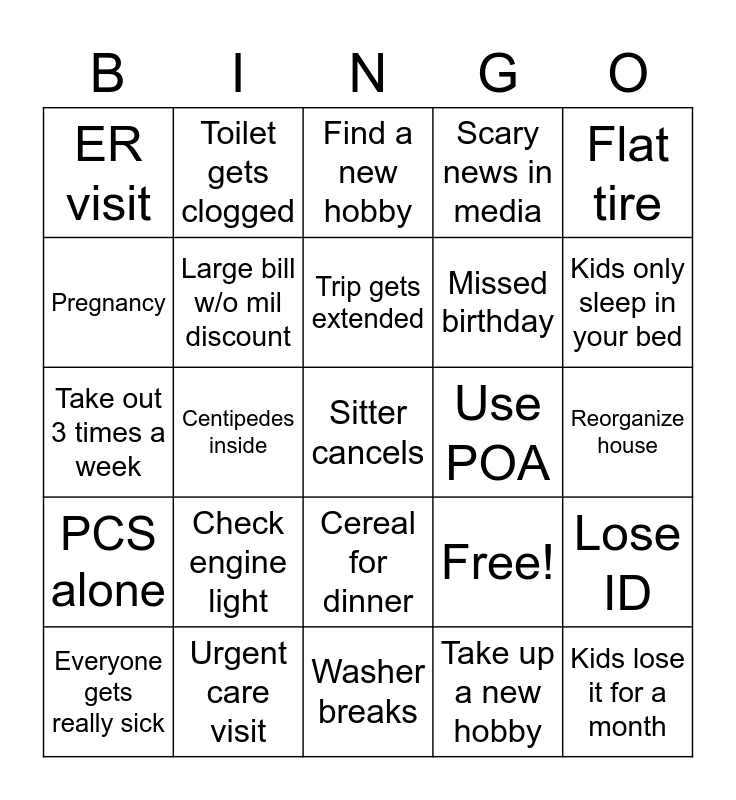 | B | I | N | G | O |
|---|---|---|---|---|
| ER visit | Toilet gets clogged | Find a new hobby | Scary news in media | Flat tire |
| Pregnancy | Large bill w/o mil discount | Trip gets extended | Missed birthday | Kids only sleep in your bed |
| Take out 3 times a week | Centipedes inside | Sitter cancels | Use POA | Reorganize house |
| PCS alone | Check engine light | Cereal for dinner | Free! | Lose ID |
| Everyone gets really sick | Urgent care visit | Washer breaks | Take up a new hobby | Kids lose it for a month |